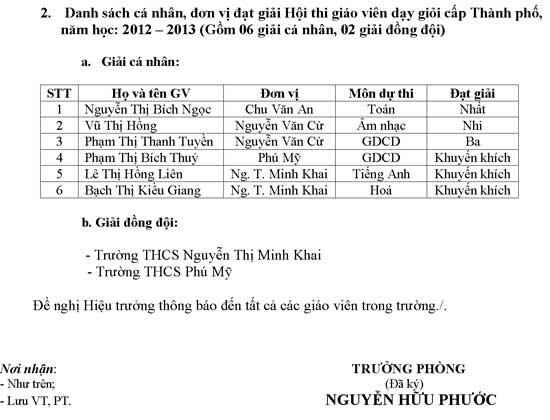 2. Danh sách cá nhân, đơn vị đạt giải Hội thi giáo viên dạy giỏi cấp Thành phố, năm học: 2012 – 2013 (Gồm 06 giải cá nhân, 02 giải đồng đội)

a. Giải cá nhân:

| STT | Họ và tên GV | Đơn vị | Môn dự thi | Đạt giải |
|---|---|---|---|---|
| 1 | Nguyễn Thị Bích Ngọc | Chu Văn An | Toán | Nhất |
| 2 | Vũ Thị Hồng | Nguyễn Văn Cừ | Âm nhạc | Nhì |
| 3 | Phạm Thị Thanh Tuyền | Nguyễn Văn Cừ | GDCD | Ba |
| 4 | Phạm Thị Bích Thuỷ | Phú Mỹ | GDCD | Khuyến khích |
| 5 | Lê Thị Hồng Liên | Ng. T. Minh Khai | Tiếng Anh | Khuyến khích |
| 6 | Bạch Thị Kiều Giang | Ng. T. Minh Khai | Hoá | Khuyến khích |

b. Giải đồng đội:

- Trường THCS Nguyễn Thị Minh Khai
- Trường THCS Phú Mỹ

Đề nghị Hiệu trưởng thông báo đến tất cả các giáo viên trong trường./.

Nơi nhận:
- Như trên;
- Lưu VT, PT.

TRƯỞNG PHÒNG
(Đã ký)
NGUYỄN HỮU PHƯỚC